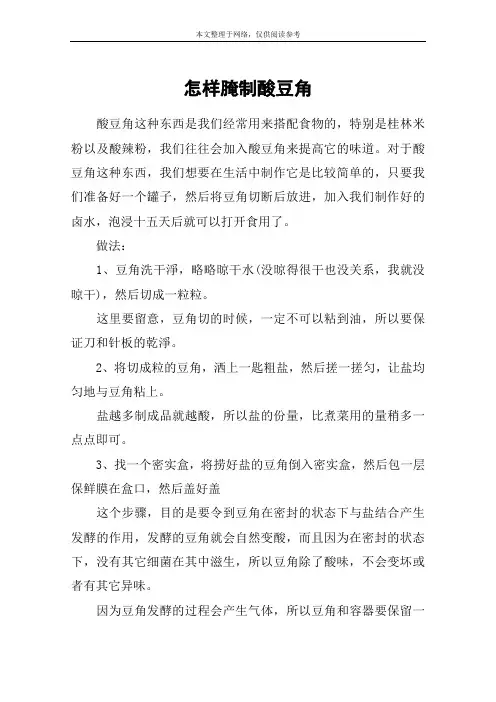 本文整理于网络，仅供阅读参考

怎样腌制酸豆角

酸豆角这种东西是我们经常用来搭配食物的，特别是桂林米粉以及酸辣粉，我们往往会加入酸豆角来提高它的味道。对于酸豆角这种东西，我们想要在生活中制作它是比较简单的，只要我们准备好一个罐子，然后将豆角切断后放进，加入我们制作好的卤水，泡浸十五天后就可以打开食用了。

做法：

1、豆角洗干淨，略略晾干水（没晾得很干也没关系，我就没晾干），然后切成一粒粒。

这里要留意，豆角切的时候，一定不可以粘到油，所以要保证刀和针板的乾淨。

2、将切成粒的豆角，洒上一匙粗盐，然后搓一搓匀，让盐均匀地与豆角粘上。

盐越多制成品就越酸，所以盐的份量，比煮菜用的量稍多一点点即可。

3、找一个密实盒，将捞好盐的豆角倒入密实盒，然后包一层保鲜膜在盒口，然后盖好盖

这个步骤，目的是要令到豆角在密封的状态下与盐结合产生发酵的作用，发酵的豆角就会自然变酸，而且因为在密封的状态下，没有其它细菌在其中滋生，所以豆角除了酸味，不会变坏或者有其它异味。

因为豆角发酵的过程会产生气体，所以豆角和容器要保留一